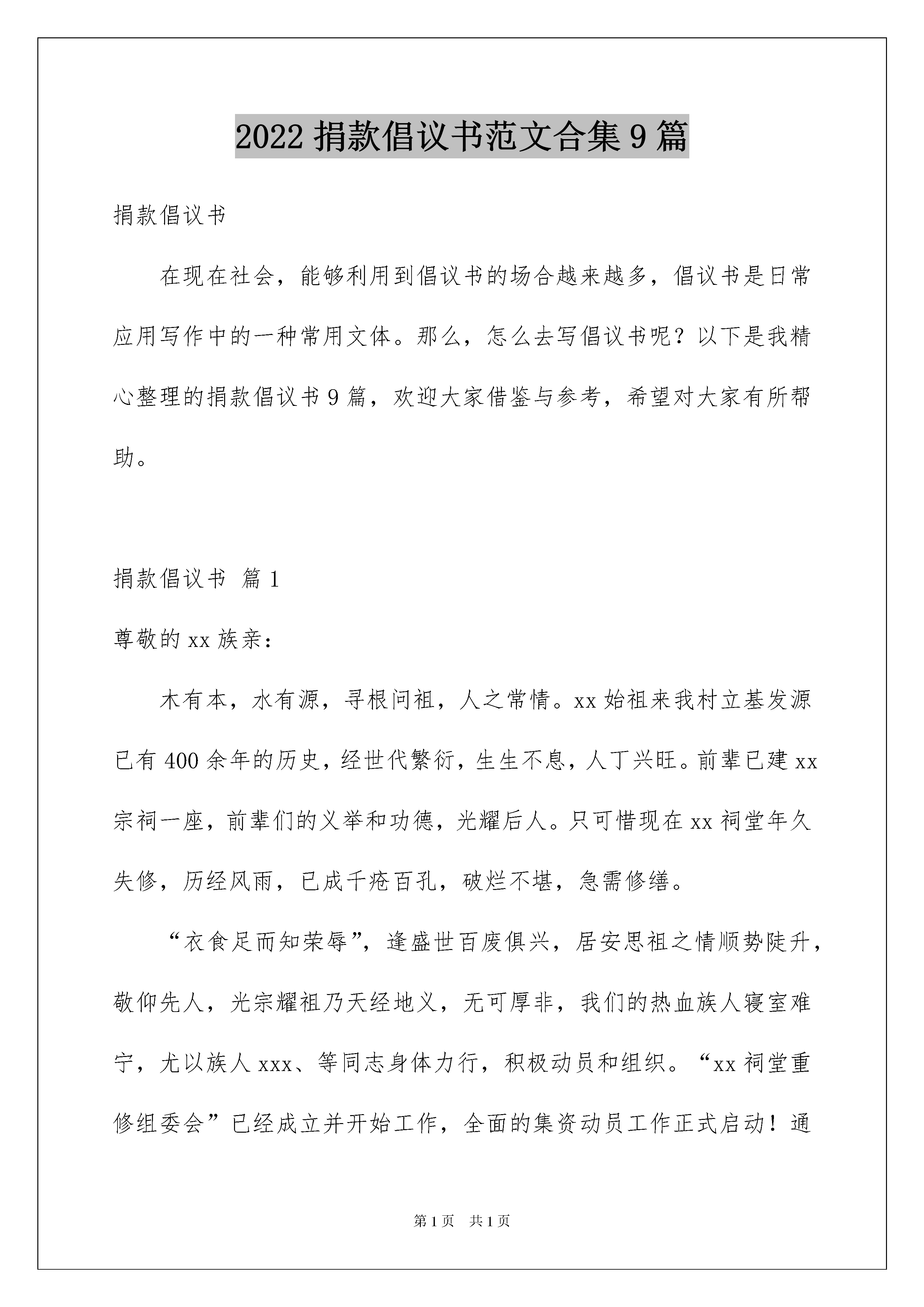 2022 捐款倡议书范文合集 9 篇

捐款倡议书

在现在社会，能够利用到倡议书的场合越来越多，倡议书是日常应用写作中的一种常用文体。那么，怎么去写倡议书呢？以下是我精心整理的捐款倡议书 9 篇，欢迎大家借鉴与参考，希望对大家有所帮助。

捐款倡议书 篇 1

尊敬的 xx 族亲：

木有本，水有源，寻根问祖，人之常情。xx 始祖来我村立基发源已有 400 余年的历史，经世代繁衍，生生不息，人丁兴旺。前辈已建 xx 宗祠一座，前辈们的义举和功德，光耀后人。只可惜现在 xx 祠堂年久失修，历经风雨，已成千疮百孔，破烂不堪，急需修缮。

“衣食足而知荣辱”，逢盛世百废俱兴，居安思祖之情顺势陡升，敬仰先人，光宗耀祖乃天经地义，无可厚非，我们的热血族人寝室难宁，尤以族人 xxx、等同志身体力行，积极动员和组织。“xx 祠堂重修组委会”已经成立并开始工作，全面的集资动员工作正式启动！通

第 1 页 共 1 页